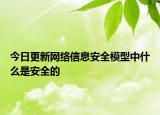 今日更新网络信息安全模型中什么是安全的